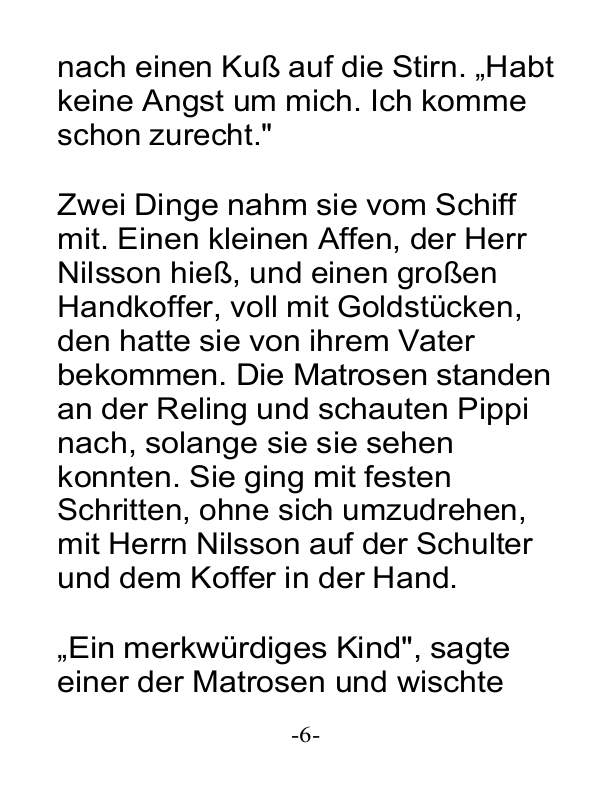 nach einen Kuß auf die Stirn. „Habt keine Angst um mich. Ich komme schon zurecht."

Zwei Dinge nahm sie vom Schiff mit. Einen kleinen Affen, der Herr Nilsson hieß, und einen großen Handkoffer, voll mit Goldstücken, den hatte sie von ihrem Vater bekommen. Die Matrosen standen an der Reling und schauten Pippi nach, solange sie sie sehen konnten. Sie ging mit festen Schritten, ohne sich umzudrehen, mit Herrn Nilsson auf der Schulter und dem Koffer in der Hand.

„Ein merkwürdiges Kind", sagte einer der Matrosen und wischte

-6-